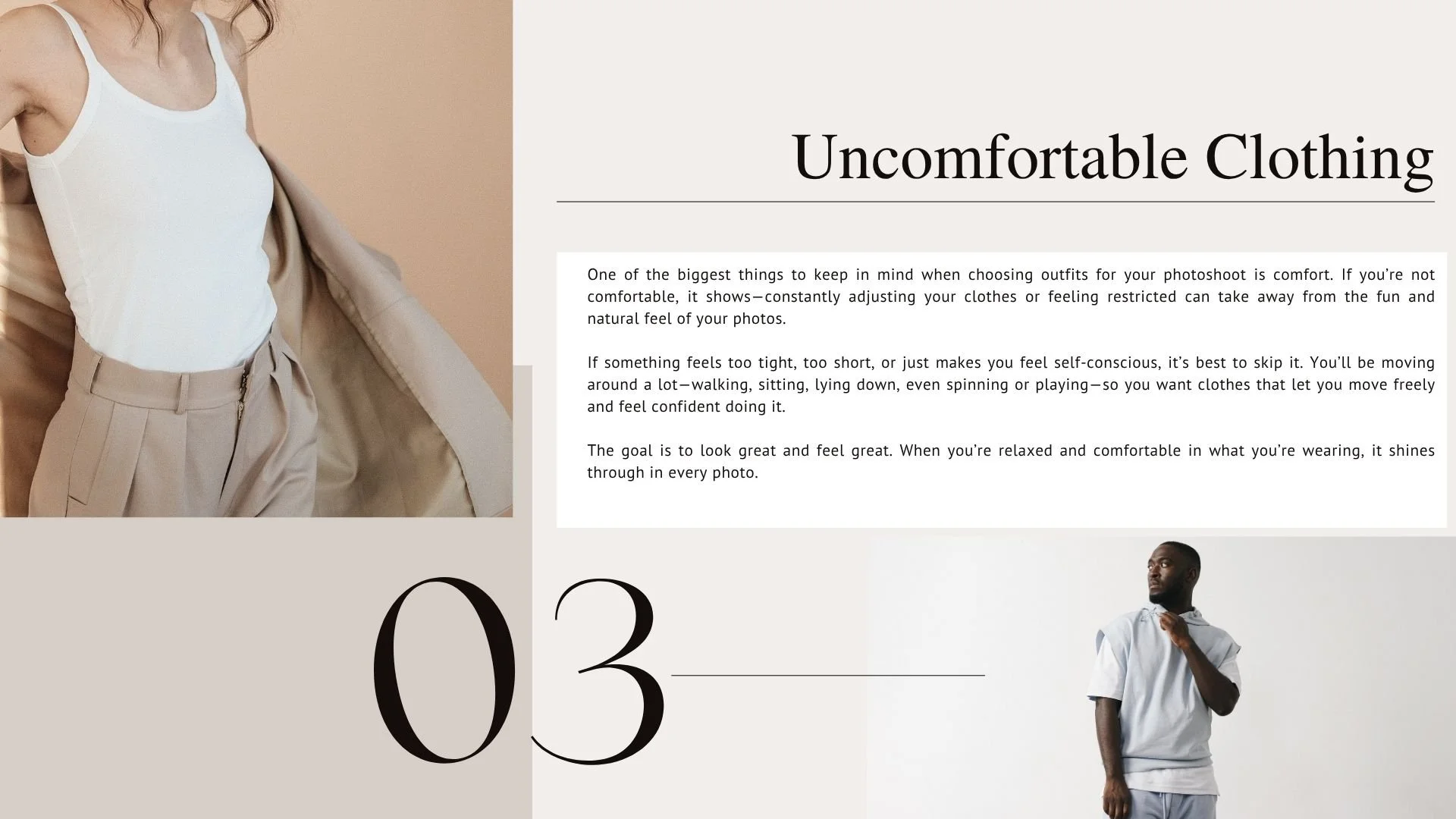 Uncomfortable Clothing

One of the biggest things to keep in mind when choosing outfits for your photoshoot is comfort. If you're not comfortable, it shows—constantly adjusting your clothes or feeling restricted can take away from the fun and natural feel of your photos.

If something feels too tight, too short, or just makes you feel self-conscious, it's best to skip it. You'll be moving around a lot—walking, sitting, lying down, even spinning or playing—so you want clothes that let you move freely and feel confident doing it.

The goal is to look great and feel great. When you're relaxed and comfortable in what you're wearing, it shines through in every photo.

03